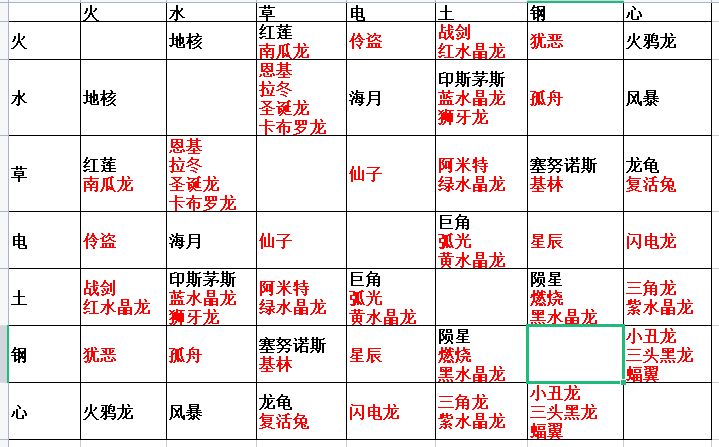 | | 火 | 水 | 草 | 电 | 土 | 钢 | 心 |
|---|---|---|---|---|---|---|---|
| 火 | | 地核 | 红莲 南瓜龙 | 伶盗 | 战剑 红水晶龙 | 犹恶 | 火鸦龙 |
| 水 | 地核 | | 恩基 拉冬 圣诞龙 卡布罗龙 | 海月 | 印斯茅斯 蓝水晶龙 狮牙龙 | 孤舟 | 风暴 |
| 草 | 红莲 南瓜龙 | 恩基 拉冬 圣诞龙 卡布罗龙 | | 仙子 | 阿米特 绿水晶龙 | 塞努诺斯 基林 | 龙龟 复活兔 |
| 电 | 伶盗 | 海月 | 仙子 | | 巨角 弧光 黄水晶龙 | 星辰 | 闪电龙 |
| 土 | 战剑 红水晶龙 | 印斯茅斯 蓝水晶龙 狮牙龙 | 阿米特 绿水晶龙 | 巨角 弧光 黄水晶龙 | | 陨星 燃烧 黑水晶龙 | 三角龙 紫水晶龙 |
| 钢 | 犹恶 | 孤舟 | 塞努诺斯 基林 | 星辰 | 陨星 燃烧 黑水晶龙 | | 小丑龙 三头黑龙 蝠翼 |
| 心 | 火鸦龙 | 风暴 | 龙龟 复活兔 | 闪电龙 | 三角龙 紫水晶龙 | 小丑龙 三头黑龙 蝠翼 | |